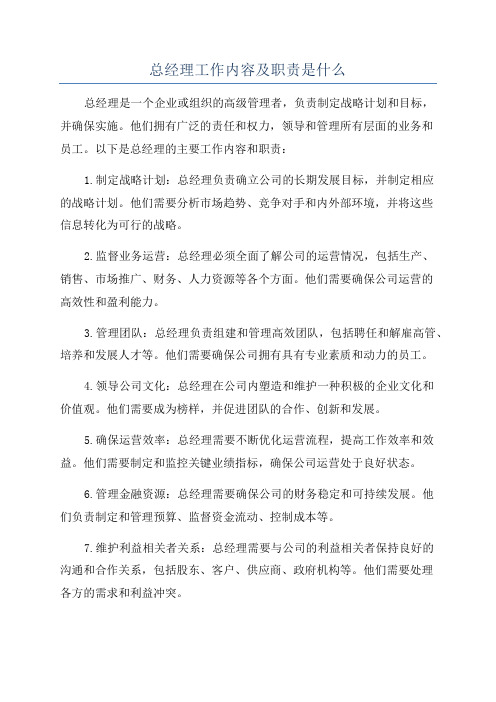 总经理工作内容及职责是什么

总经理是一个企业或组织的高级管理者，负责制定战略计划和目标，并确保实施。他们拥有广泛的责任和权力，领导和管理所有层面的业务和员工。以下是总经理的主要工作内容和职责：

1.制定战略计划：总经理负责确立公司的长期发展目标，并制定相应的战略计划。他们需要分析市场趋势、竞争对手和内外部环境，并将这些信息转化为可行的战略。

2.监督业务运营：总经理必须全面了解公司的运营情况，包括生产、销售、市场推广、财务、人力资源等各个方面。他们需要确保公司运营的高效性和盈利能力。

3.管理团队：总经理负责组建和管理高效团队，包括聘任和解雇高管、培养和发展人才等。他们需要确保公司拥有具有专业素质和动力的员工。

4.领导公司文化：总经理在公司内塑造和维护一种积极的企业文化和价值观。他们需要成为榜样，并促进团队的合作、创新和发展。

5.确保运营效率：总经理需要不断优化运营流程，提高工作效率和效益。他们需要制定和监控关键业绩指标，确保公司运营处于良好状态。

6.管理金融资源：总经理需要确保公司的财务稳定和可持续发展。他们负责制定和管理预算、监督资金流动、控制成本等。

7.维护利益相关者关系：总经理需要与公司的利益相关者保持良好的沟通和合作关系，包括股东、客户、供应商、政府机构等。他们需要处理各方的需求和利益冲突。